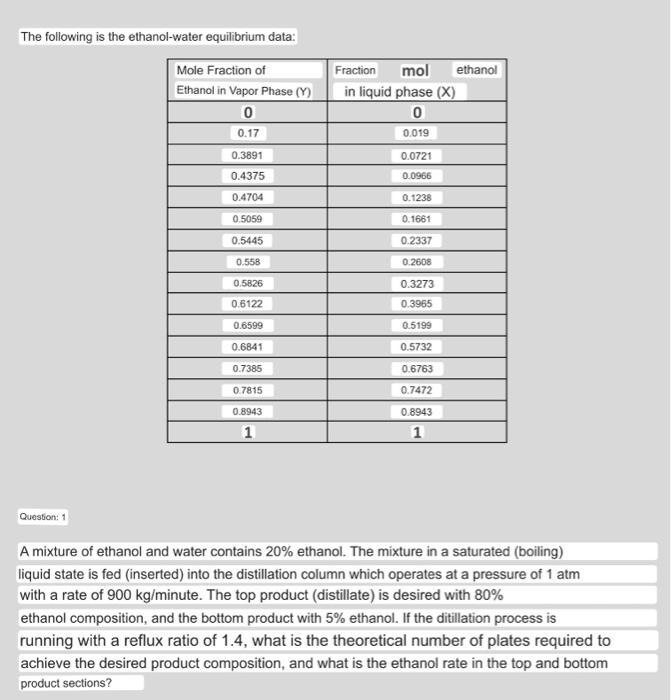 The following is the ethanol-water equilibrium data:

| Mole Fraction of Ethanol in Vapor Phase (Y) | Fraction mol ethanol in liquid phase (X) |
|---|---|
| 0 | 0 |
| 0.17 | 0.019 |
| 0.3891 | 0.0721 |
| 0.4375 | 0.0966 |
| 0.4704 | 0.1238 |
| 0.5059 | 0.1661 |
| 0.5445 | 0.2337 |
| 0.558 | 0.2608 |
| 0.5826 | 0.3273 |
| 0.6122 | 0.3965 |
| 0.6599 | 0.5199 |
| 0.6841 | 0.5732 |
| 0.7385 | 0.6763 |
| 0.7815 | 0.7472 |
| 0.8943 | 0.8943 |
| 1 | 1 |

Question: 1

A mixture of ethanol and water contains 20% ethanol. The mixture in a saturated (boiling) liquid state is fed (inserted) into the distillation column which operates at a pressure of 1 atm with a rate of 900 kg/minute. The top product (distillate) is desired with 80% ethanol composition, and the bottom product with 5% ethanol. If the ditillation process is running with a reflux ratio of 1.4, what is the theoretical number of plates required to achieve the desired product composition, and what is the ethanol rate in the top and bottom product sections?